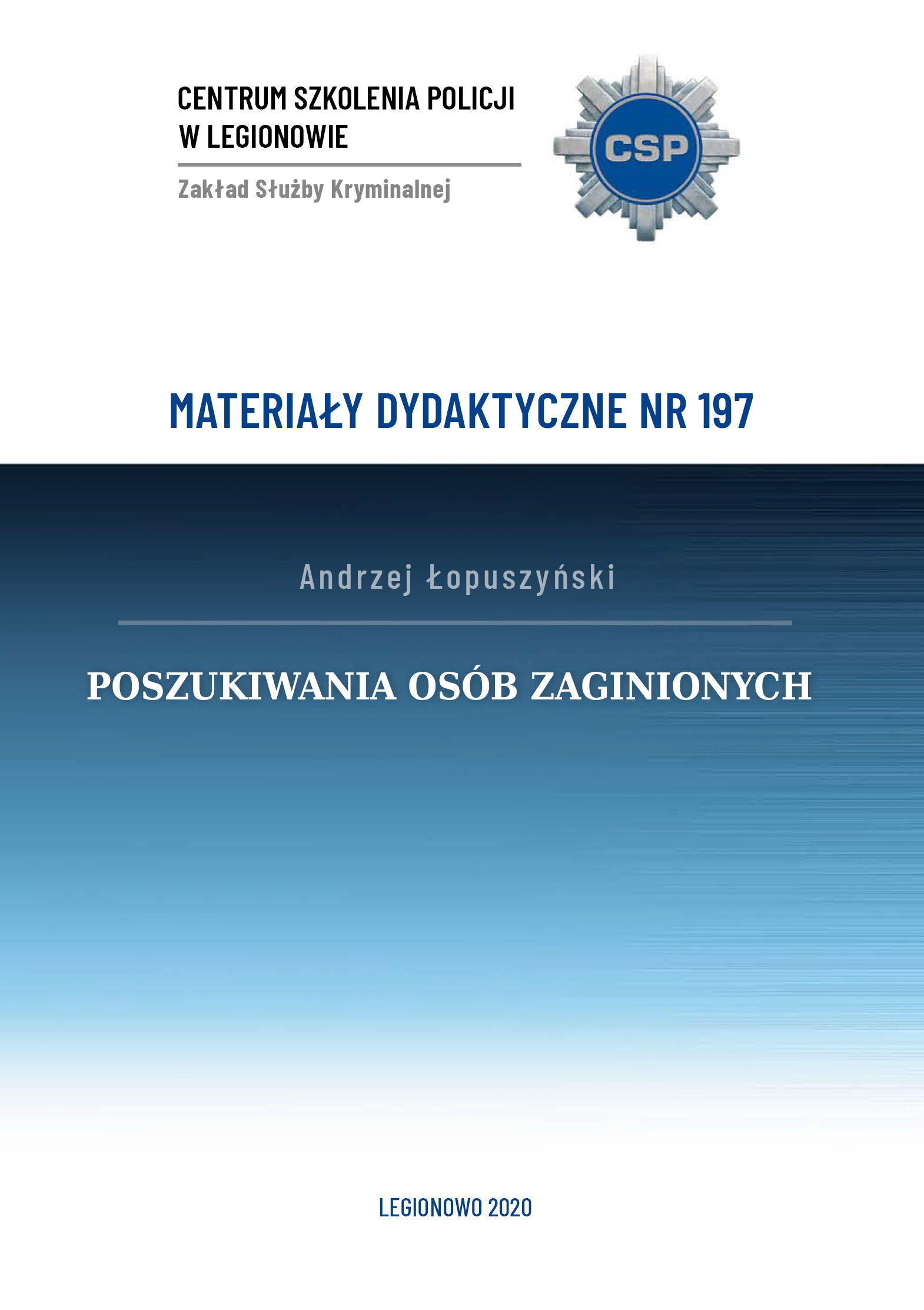 CENTRUM SZKOLENIA POLICJI
W LEGIONOWIE

Zakład Służby Kryminalnej

CSP

MATERIAŁY DYDAKTYCZNE NR 197

Andrzej Łopuszyński

POSZUKIWANIA OSÓB ZAGINIONYCH

LEGIONOWO 2020